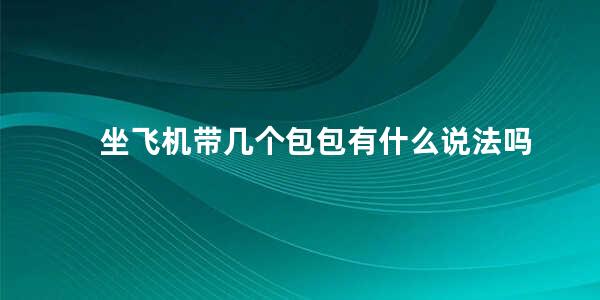 坐飞机带几个包包有什么说法吗